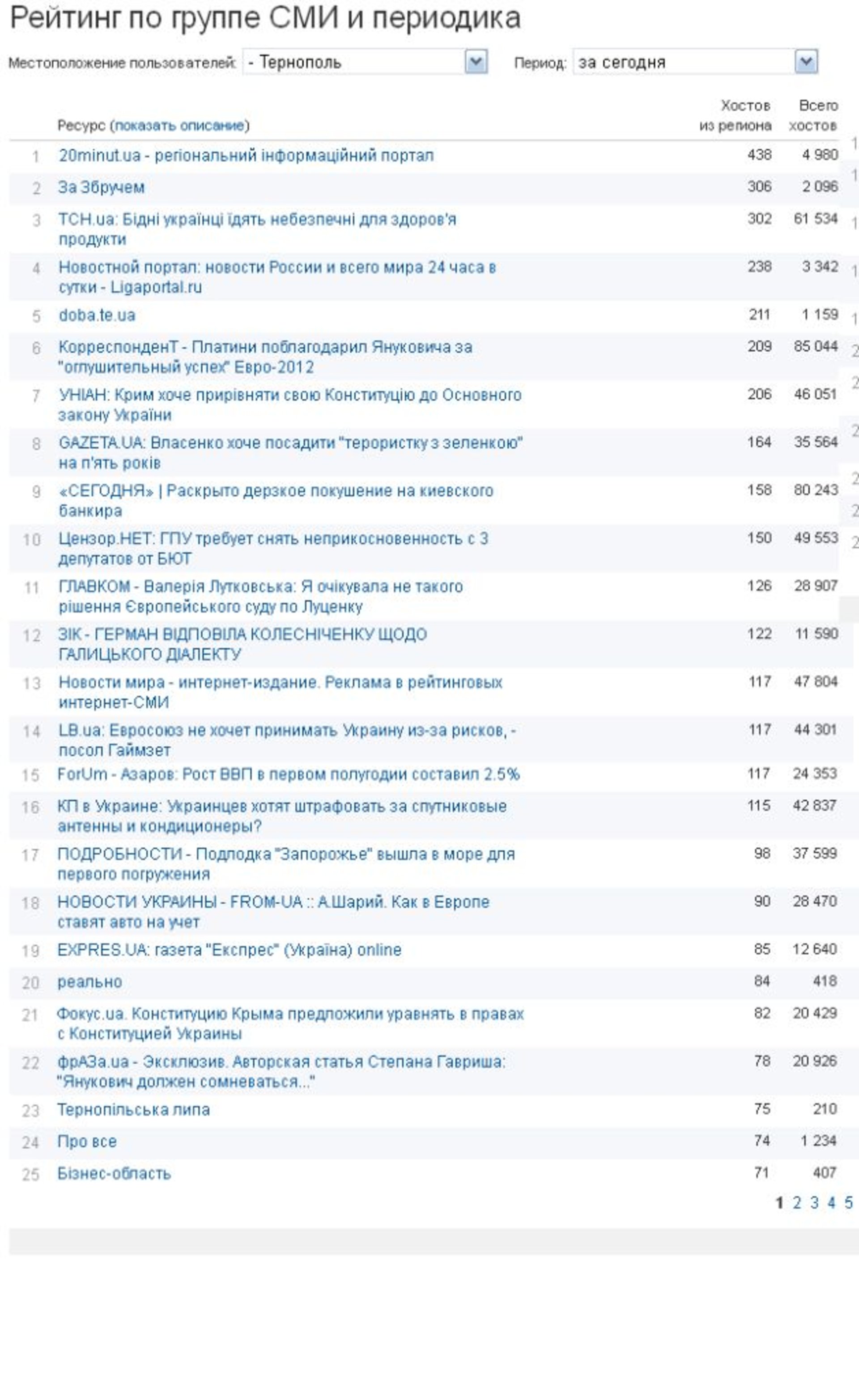 Рейтинг по группе СМИ и периодика

Местоположение пользователей: - Тернополь Период: за сегодня

| | Ресурс (показать описание) | Хостов из региона | Всего хостов |
|---|---|---|---|
| 1 | 20minut.ua - регіональний інформаційний портал | 438 | 4 980 |
| 2 | За Збручем | 306 | 2 096 |
| 3 | ТСН.ua: Бідні українці їдять небезпечні для здоров'я продукти | 302 | 61 534 |
| 4 | Новостной портал: новости России и всего мира 24 часа в сутки - Ligaportal.ru | 238 | 3 342 |
| 5 | doba.te.ua | 211 | 1 159 |
| 6 | КорреспонденТ - Платини поблагодарил Януковича за "оглушительный успех" Евро-2012 | 209 | 85 044 |
| 7 | УНІАН: Крим хоче прирівняти свою Конституцію до Основного закону України | 206 | 46 051 |
| 8 | GAZETA.UA: Власенко хоче посадити "терористку з зеленкою" на п'ять років | 164 | 35 564 |
| 9 | «СЕГОДНЯ» \| Раскрыто дерзкое покушение на киевского банкира | 158 | 80 243 |
| 10 | Цензор.НЕТ: ГПУ требует снять неприкосновенность с 3 депутатов от БЮТ | 150 | 49 553 |
| 11 | ГЛАВКОМ - Валерія Лутковська: Я очікувала не такого рішення Європейського суду по Луценку | 126 | 28 907 |
| 12 | ЗІК - ГЕРМАН ВІДПОВІЛА КОЛЕСНІЧЕНКУ ЩОДО ГАЛИЦЬКОГО ДІАЛЕКТУ | 122 | 11 590 |
| 13 | Новости мира - интернет-издание. Реклама в рейтинговых интернет-СМИ | 117 | 47 804 |
| 14 | LB.ua: Евросоюз не хочет принимать Украину из-за рисков, - посол Гаймзет | 117 | 44 301 |
| 15 | ForUm - Азаров: Рост ВВП в первом полугодии составил 2.5% | 117 | 24 353 |
| 16 | КП в Украине: Украинцев хотят штрафовать за спутниковые антенны и кондиционеры? | 115 | 42 837 |
| 17 | ПОДРОБНОСТИ - Подлодка "Запорожье" вышла в море для первого погружения | 98 | 37 599 |
| 18 | НОВОСТИ УКРАИНЫ - FROM-UA :: А.Шарий. Как в Европе ставят авто на учет | 90 | 28 470 |
| 19 | EXPRES.UA: газета "Експрес" (Україна) online | 85 | 12 640 |
| 20 | реально | 84 | 418 |
| 21 | Фокус.ua. Конституцию Крыма предложили уравнять в правах с Конституцией Украины | 82 | 20 429 |
| 22 | фрАЗа.ua - Эксклюзив. Авторская статья Степана Гавриша: "Янукович должен сомневаться..." | 78 | 20 926 |
| 23 | Тернопільська липа | 75 | 210 |
| 24 | Про все | 74 | 1 234 |
| 25 | Бізнес-область | 71 | 407 |

1 2 3 4 5